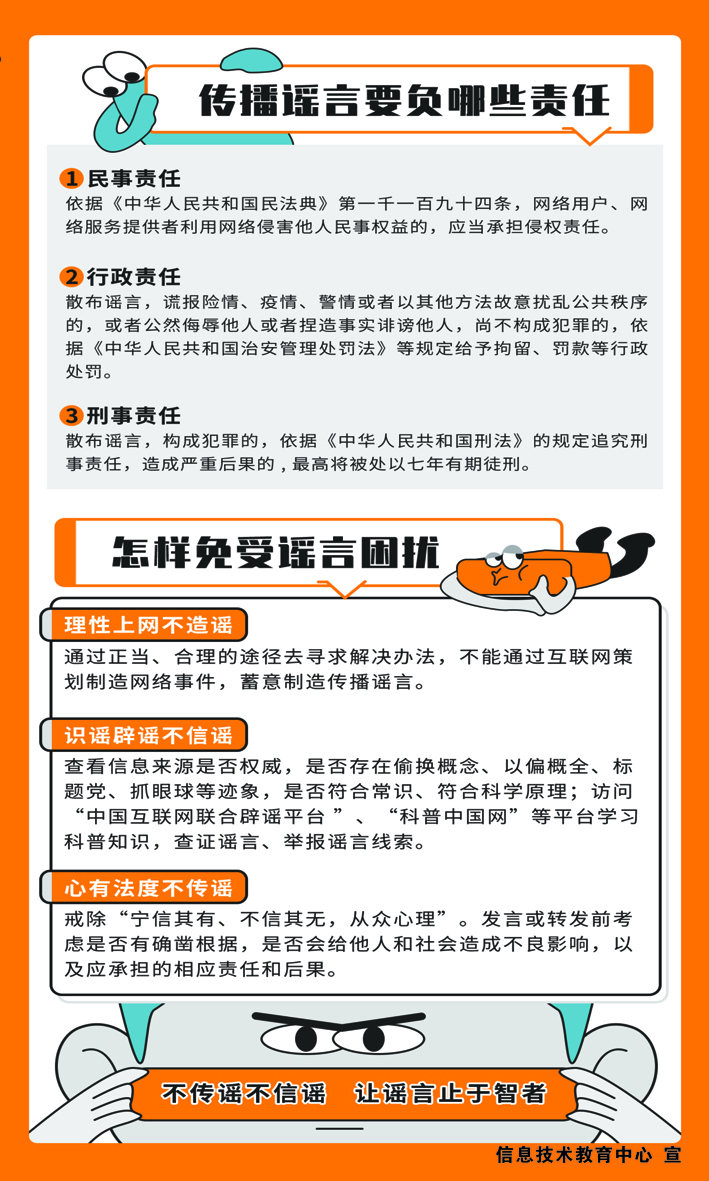 传播谣言要负哪些责任

1 民事责任
依据《中华人民共和国民法典》第一千一百九十四条，网络用户、网络服务提供者利用网络侵害他人民事权益的，应当承担侵权责任。

2 行政责任
散布谣言，谎报险情、疫情、警情或者以其他方法故意扰乱公共秩序的，或者公然侮辱他人或者捏造事实诽谤他人，尚不构成犯罪的，依据《中华人民共和国治安管理处罚法》等规定给予拘留、罚款等行政处罚。

3 刑事责任
散布谣言，构成犯罪的，依据《中华人民共和国刑法》的规定追究刑事责任，造成严重后果的，最高将被处以七年有期徒刑。

怎样免受谣言困扰

理性上网不造谣
通过正当、合理的途径去寻求解决办法，不能通过互联网策划制造网络事件，蓄意制造传播谣言。

识谣辟谣不信谣
查看信息来源是否权威，是否存在偷换概念、以偏概全、标题党、抓眼球等迹象，是否符合常识、符合科学原理；访问“中国互联网联合辟谣平台”、“科普中国网”等平台学习科普知识，查证谣言、举报谣言线索。

心有法度不传谣
戒除“宁信其有、不信其无，从众心理”。发言或转发前考虑是否有确凿根据，是否会给他人和社会造成不良影响，以及应承担的相应责任和后果。

不传谣不信谣 让谣言止于智者

信息技术教育中心 宣